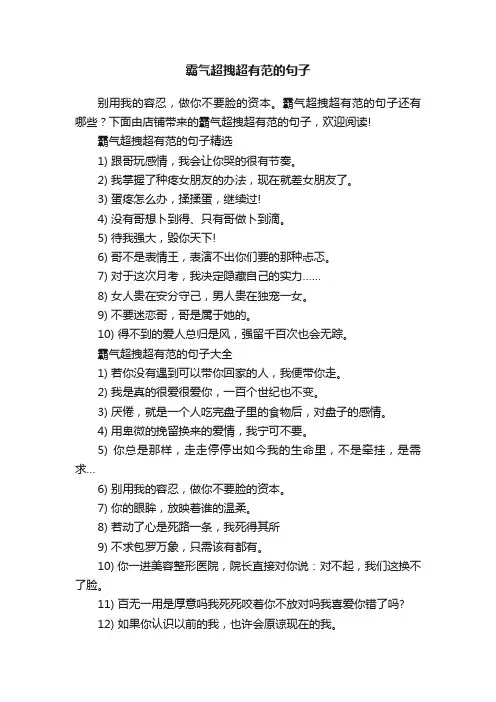 霸气超拽超有范的句子

别用我的容忍，做你不要脸的资本。霸气超拽超有范的句子还有哪些？下面由店铺带来的霸气超拽超有范的句子，欢迎阅读!

霸气超拽超有范的句子精选

1) 跟哥玩感情，我会让你哭的很有节奏。

2) 我掌握了种疼女朋友的办法，现在就差女朋友了。

3) 蛋疼怎么办，揉揉蛋，继续过!

4) 没有哥想卜到得、只有哥做卜到滴。

5) 待我强大，毁你天下!

6) 哥不是表情王，表演不出你们要的那种忐忑。

7) 对于这次月考，我决定隐藏自己的实力……

8) 女人贵在安分守己，男人贵在独宠一女。

9) 不要迷恋哥，哥是属于她的。

10) 得不到的爱人总归是风，强留千百次也会无踪。

霸气超拽超有范的句子大全

1) 若你没有遇到可以带你回家的人，我便带你走。

2) 我是真的很爱很爱你，一百个世纪也不变。

3) 厌倦，就是一个人吃完盘子里的食物后，对盘子的感情。

4) 用卑微的挽留换来的爱情，我宁可不要。

5) 你总是那样，走走停停出如今我的生命里，不是牵挂，是需求…

6) 别用我的容忍，做你不要脸的资本。

7) 你的眼眸，放映着谁的温柔。

8) 若动了心是死路一条，我死得其所

9) 不求包罗万象，只需该有都有。

10) 你一进美容整形医院，院长直接对你说：对不起，我们这换不了脸。

11) 百无一用是厚意吗我死死咬着你不放对吗我喜爱你错了吗?

12) 如果你认识以前的我，也许会原谅现在的我。